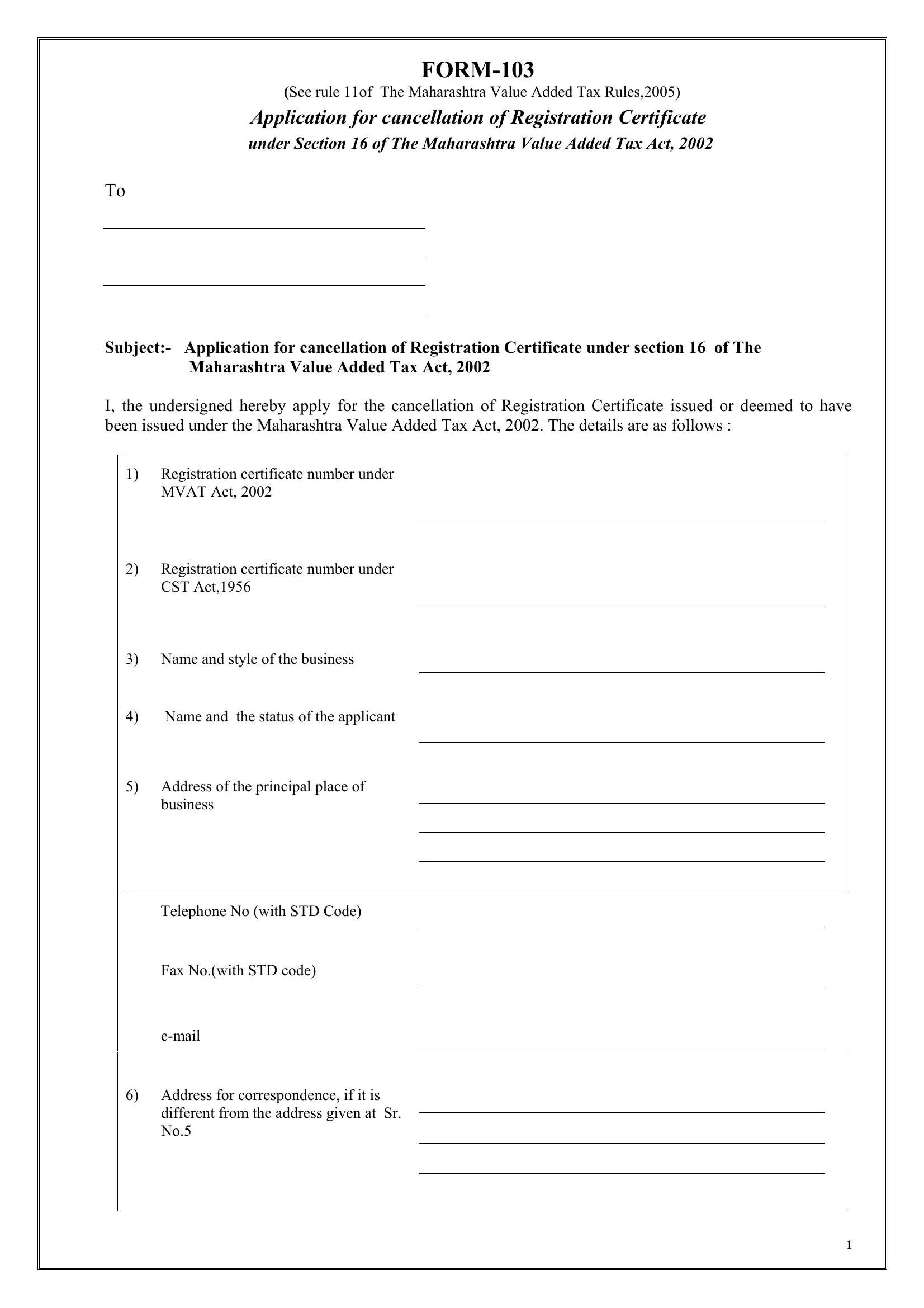 FORM-103
(See rule 11of The Maharashtra Value Added Tax Rules,2005)
Application for cancellation of Registration Certificate
under Section 16 of The Maharashtra Value Added Tax Act, 2002

To

Subject:- Application for cancellation of Registration Certificate under section 16 of The Maharashtra Value Added Tax Act, 2002

I, the undersigned hereby apply for the cancellation of Registration Certificate issued or deemed to have been issued under the Maharashtra Value Added Tax Act, 2002. The details are as follows :

1) Registration certificate number under MVAT Act, 2002

2) Registration certificate number under CST Act,1956

3) Name and style of the business

4) Name and the status of the applicant

5) Address of the principal place of business

Telephone No (with STD Code)

Fax No.(with STD code)

e-mail

6) Address for correspondence, if it is different from the address given at Sr. No.5

1